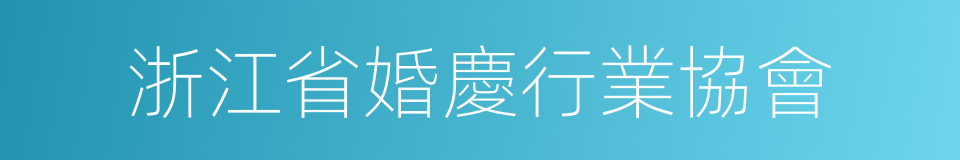 浙江省婚慶行業協會